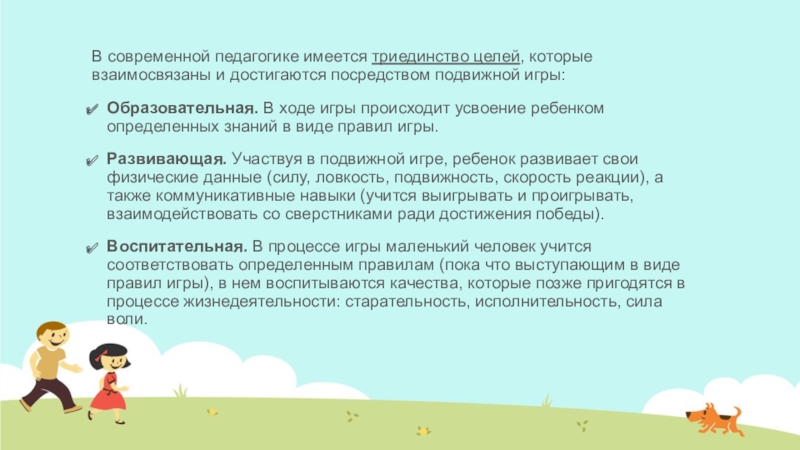 В современной педагогике имеется триединство целей, которые взаимосвязаны и достигаются посредством подвижной игры:

✔ Образовательная. В ходе игры происходит усвоение ребенком определенных знаний в виде правил игры.

✔ Развивающая. Участвуя в подвижной игре, ребенок развивает свои физические данные (силу, ловкость, подвижность, скорость реакции), а также коммуникативные навыки (учится выигрывать и проигрывать, взаимодействовать со сверстниками ради достижения победы).

✔ Воспитательная. В процессе игры маленький человек учится соответствовать определенным правилам (пока что выступающим в виде правил игры), в нем воспитываются качества, которые позже пригодятся в процессе жизнедеятельности: старательность, исполнительность, сила воли.